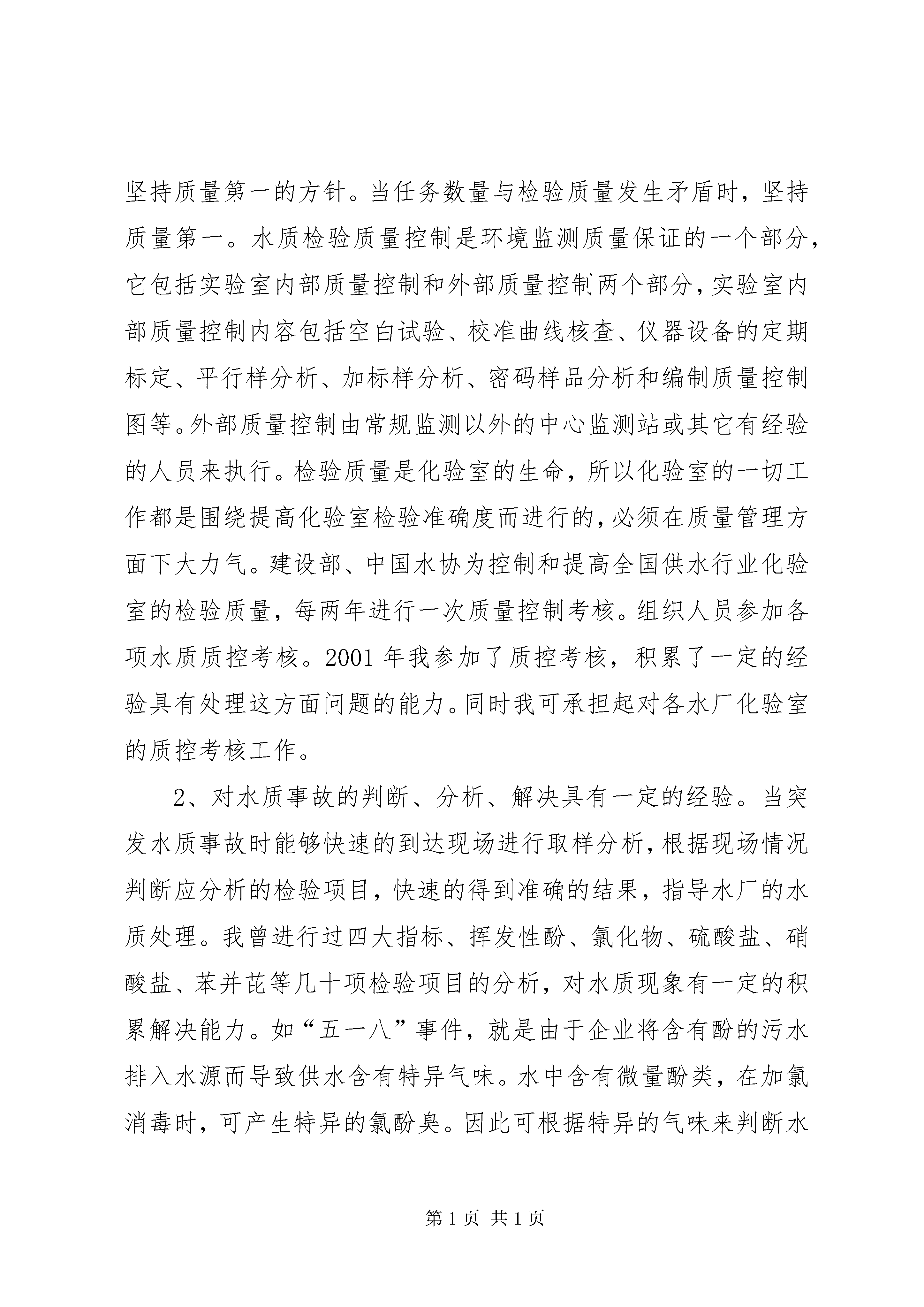 坚持质量第一的方针。当任务数量与检验质量发生矛盾时，坚持质量第一。水质检验质量控制是环境监测质量保证的一个部分，它包括实验室内部质量控制和外部质量控制两个部分，实验室内部质量控制内容包括空白试验、校准曲线核查、仪器设备的定期标定、平行样分析、加标样分析、密码样品分析和编制质量控制图等。外部质量控制由常规监测以外的中心监测站或其它有经验的人员来执行。检验质量是化验室的生命，所以化验室的一切工作都是围绕提高化验室检验准确度而进行的，必须在质量管理方面下大力气。建设部、中国水协为控制和提高全国供水行业化验室的检验质量，每两年进行一次质量控制考核。组织人员参加各项水质质控考核。2001 年我参加了质控考核，积累了一定的经验具有处理这方面问题的能力。同时我可承担起对各水厂化验室的质控考核工作。

2、对水质事故的判断、分析、解决具有一定的经验。当突发水质事故时能够快速的到达现场进行取样分析，根据现场情况判断应分析的检验项目，快速的得到准确的结果，指导水厂的水质处理。我曾进行过四大指标、挥发性酚、氯化物、硫酸盐、硝酸盐、苯并芘等几十项检验项目的分析，对水质现象有一定的积累解决能力。如“五一八”事件，就是由于企业将含有酚的污水排入水源而导致供水含有特异气味。水中含有微量酚类，在加氯消毒时，可产生特异的氯酚臭。因此可根据特异的气味来判断水

第 1 页 共 1 页